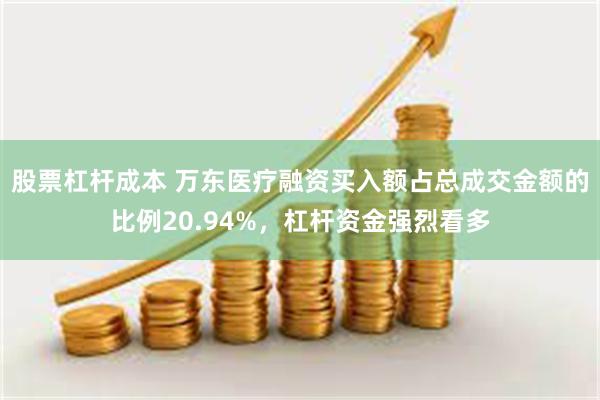 股票杠杆成本 万东医疗融资买入额占总成交金额的比例20.94%，杠杆资金强烈看多